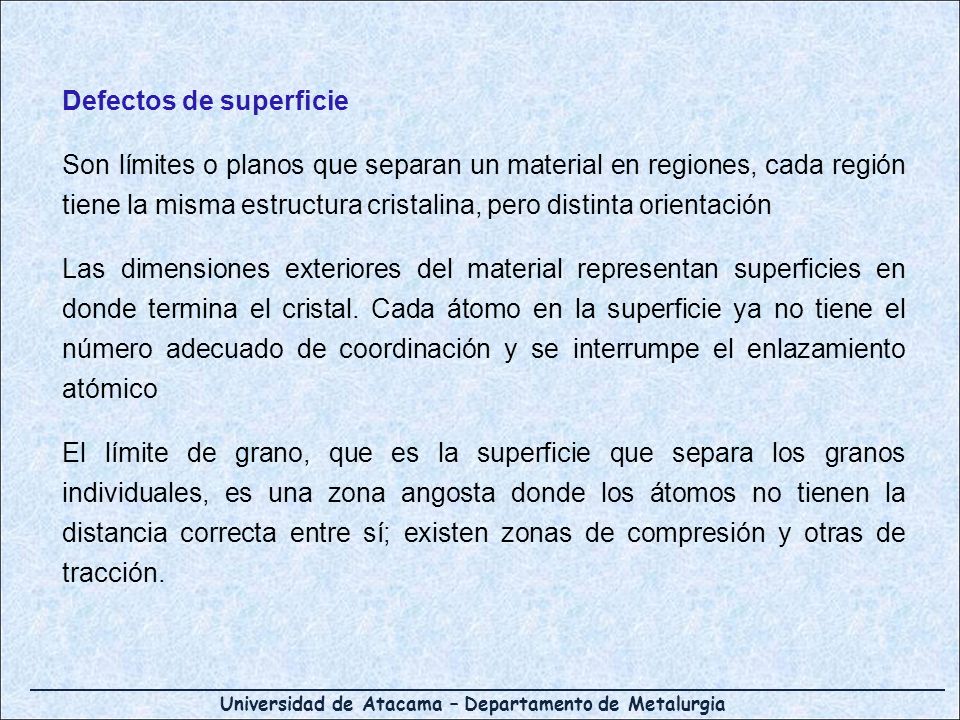 Defectos de superficie

Son límites o planos que separan un material en regiones, cada región tiene la misma estructura cristalina, pero distinta orientación

Las dimensiones exteriores del material representan superficies en donde termina el cristal. Cada átomo en la superficie ya no tiene el número adecuado de coordinación y se interrumpe el enlazamiento atómico

El límite de grano, que es la superficie que separa los granos individuales, es una zona angosta donde los átomos no tienen la distancia correcta entre sí; existen zonas de compresión y otras de tracción.

Universidad de Atacama – Departamento de Metalurgia